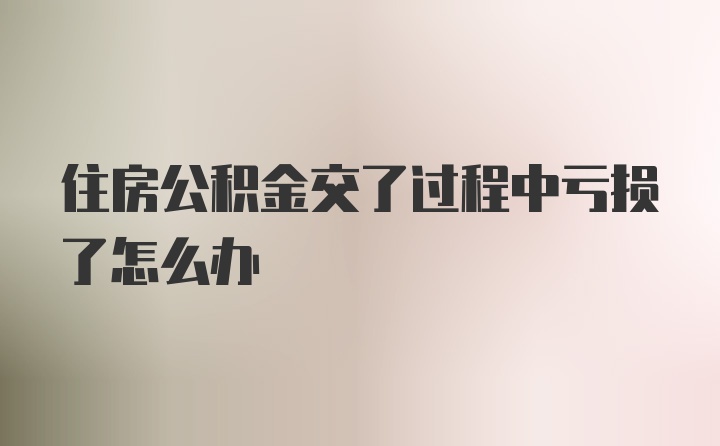 住房公积金交了过程中亏损了怎么办